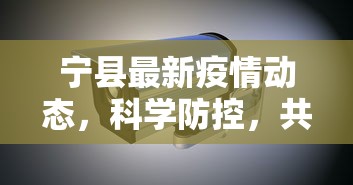 宁县最新疫情动态，科学防控，共